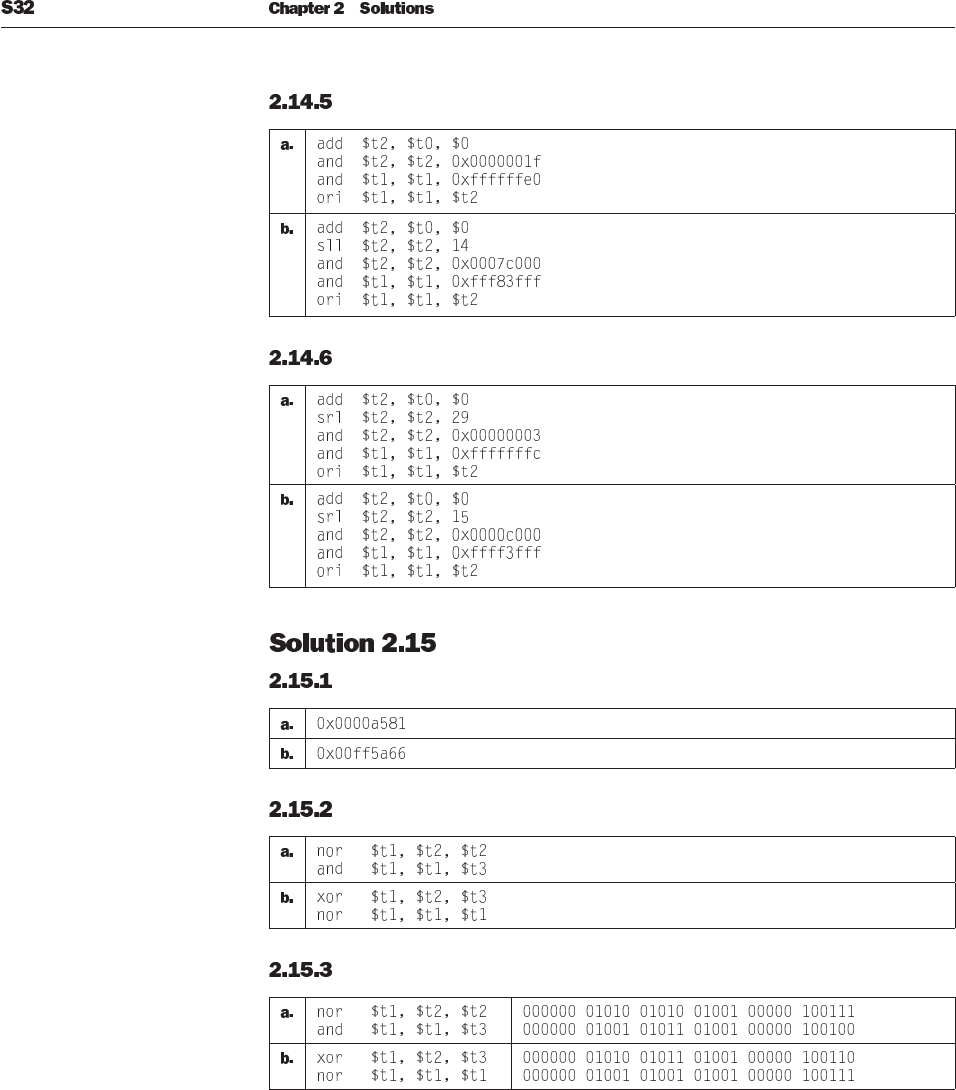 S32 Chapter 2 Solutions

2.14.5

| a. | add $t2, $t0, $0<br>and $t2, $t2, 0x0000001f<br>and $t1, $t1, 0xffffffe0<br>ori $t1, $t1, $t2 |
|---|---|
| b. | add $t2, $t0, $0<br>sll $t2, $t2, 14<br>and $t2, $t2, 0x0007c000<br>and $t1, $t1, 0xfff83fff<br>ori $t1, $t1, $t2 |

2.14.6

| a. | add $t2, $t0, $0<br>srl $t2, $t2, 29<br>and $t2, $t2, 0x00000003<br>and $t1, $t1, 0xfffffffc<br>ori $t1, $t1, $t2 |
|---|---|
| b. | add $t2, $t0, $0<br>srl $t2, $t2, 15<br>and $t2, $t2, 0x0000c000<br>and $t1, $t1, 0xffff3fff<br>ori $t1, $t1, $t2 |

Solution 2.15

2.15.1

| a. | 0x0000a581 |
|---|---|
| b. | 0x00ff5a66 |

2.15.2

| a. | nor $t1, $t2, $t2<br>and $t1, $t1, $t3 |
|---|---|
| b. | xor $t1, $t2, $t3<br>nor $t1, $t1, $t1 |

2.15.3

| a. | nor $t1, $t2, $t2<br>and $t1, $t1, $t3 | 000000 01010 01010 01001 00000 100111<br>000000 01001 01011 01001 00000 100100 |
|---|---|---|
| b. | xor $t1, $t2, $t3<br>nor $t1, $t1, $t1 | 000000 01010 01011 01001 00000 100110<br>000000 01001 01001 01001 00000 100111 |